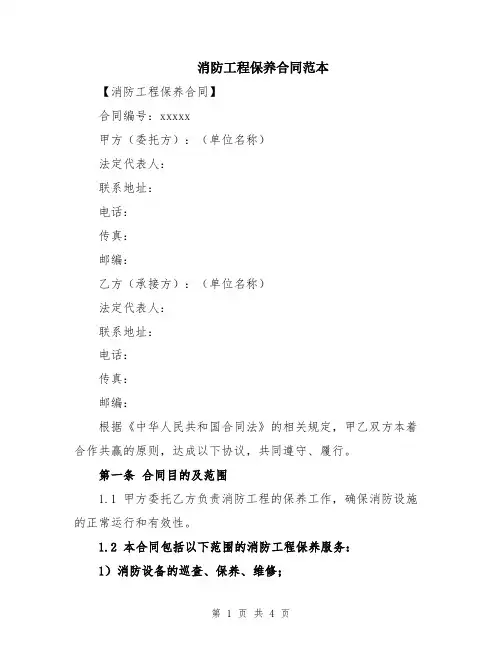 消防工程保养合同范本

【消防工程保养合同】

合同编号：xxxxx

甲方（委托方）：（单位名称）

法定代表人：

联系地址：

电话：

传真：

邮编：

乙方（承接方）：（单位名称）

法定代表人：

联系地址：

电话：

传真：

邮编：

根据《中华人民共和国合同法》的相关规定，甲乙双方本着合作共赢的原则，达成以下协议，共同遵守、履行。

第一条 合同目的及范围

1.1 甲方委托乙方负责消防工程的保养工作，确保消防设施的正常运行和有效性。

1.2 本合同包括以下范围的消防工程保养服务：

1）消防设备的巡查、保养、维修；

第 1 页 共 4 页